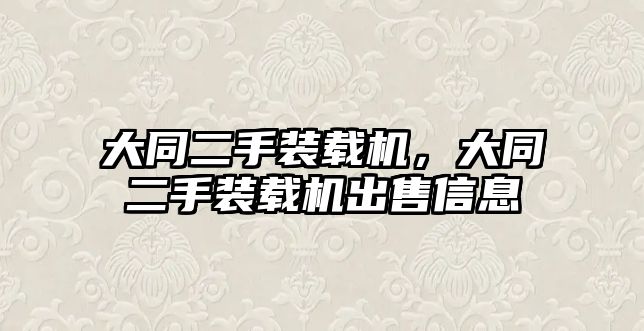 大同二手装载机，大同二手装载机出售信息